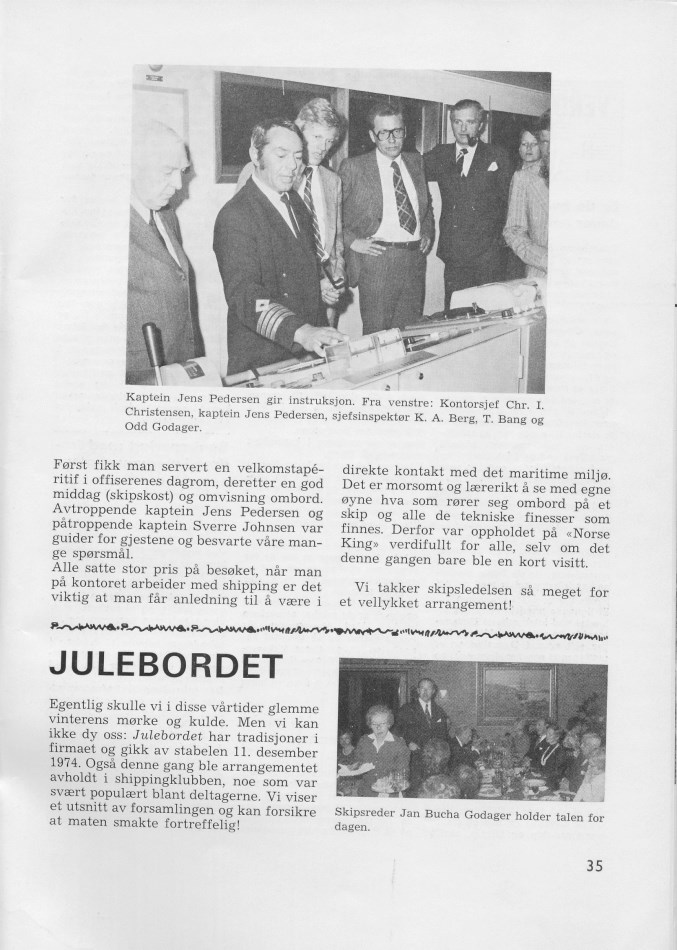 Kaptein Jens Pedersen gir instruksjon. Fra venstre: Kontorsjef Chr. I. Christensen, kaptein Jens Pedersen, sjefsinspektør K. A. Berg, T. Bang og Odd Godager.

Først fikk man servert en velkomstapéritif i offiserenes dagrom, deretter en god middag (skipskost) og omvisning ombord. Avtroppende kaptein Jens Pedersen og påtroppende kaptein Sverre Johnsen var guider for gjestene og besvarte våre mange spørsmål.
Alle satte stor pris på besøket, når man på kontoret arbeider med shipping er det viktig at man får anledning til å være i direkte kontakt med det maritime miljø. Det er morsomt og lærerikt å se med egne øyne hva som rører seg ombord på et skip og alle de tekniske finesser som finnes. Derfor var oppholdet på «Norse King» verdifullt for alle, selv om det denne gangen bare ble en kort visitt.

Vi takker skipsledelsen så meget for et vellykket arrangement!

JULEBORDET

Egentlig skulle vi i disse vårtider glemme vinterens mørke og kulde. Men vi kan ikke dy oss: Julebordet har tradisjoner i firmaet og gikk av stabelen 11. desember 1974. Også denne gang ble arrangementet avholdt i shippingklubben, noe som var svært populært blant deltagerne. Vi viser et utsnitt av forsamlingen og kan forsikre at maten smakte fortreffelig!

Skipsreder Jan Bucha Godager holder talen for dagen.

35